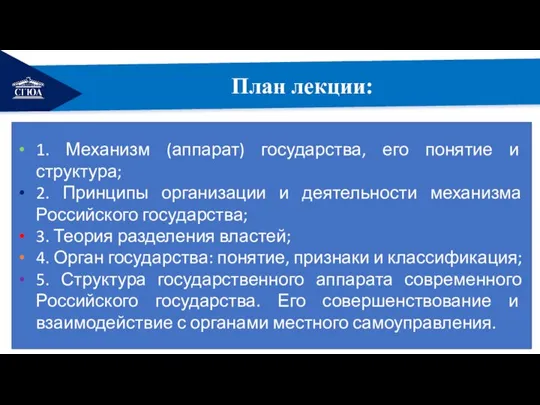 СГЮА

План лекции:

• 1. Механизм (аппарат) государства, его понятие и структура;
• 2. Принципы организации и деятельности механизма Российского государства;
• 3. Теория разделения властей;
• 4. Орган государства: понятие, признаки и классификация;
• 5. Структура государственного аппарата современного Российского государства. Его совершенствование и взаимодействие с органами местного самоуправления.